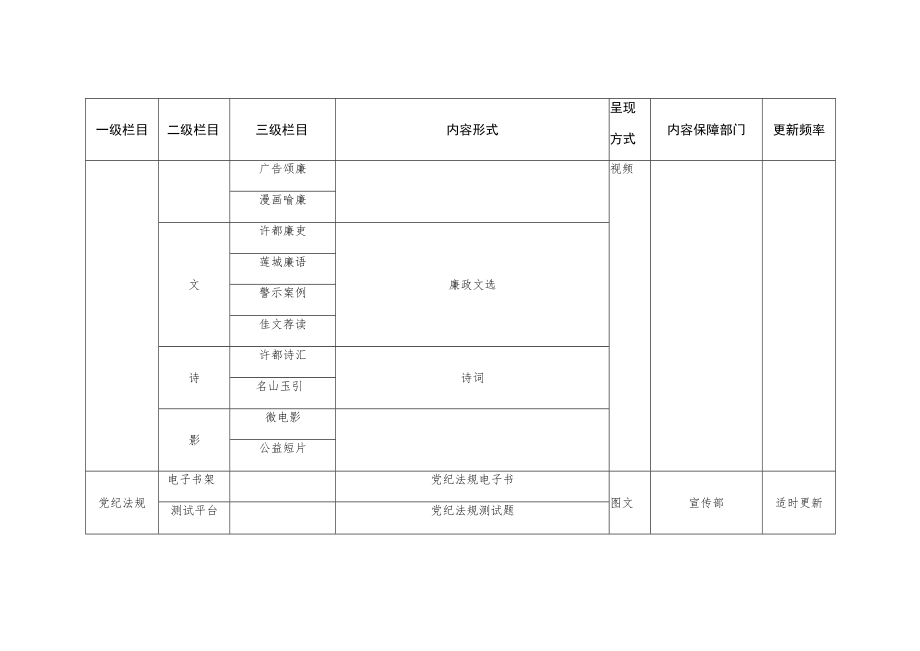 | 一级栏目 | 二级栏目 | 三级栏目 | 内容形式 | 呈现方式 | 内容保障部门 | 更新频率 |
|---|---|---|---|---|---|---|
| | | 广告颂廉 | | 视频 | | |
| | | 漫画喻廉 | | | | |
| | 文 | 许都廉吏 | 廉政文选 | | | |
| | | 莲城廉语 | | | | |
| | | 警示案例 | | | | |
| | | 佳文荐读 | | | | |
| | 诗 | 许都诗汇 | 诗词 | | | |
| | | 名山玉引 | | | | |
| | 影 | 微电影 | | | | |
| | | 公益短片 | | | | |
| 党纪法规 | 电子书架 | | 党纪法规电子书 | 图文 | 宣传部 | 适时更新 |
| | 测试平台 | | 党纪法规测试题 | | | |